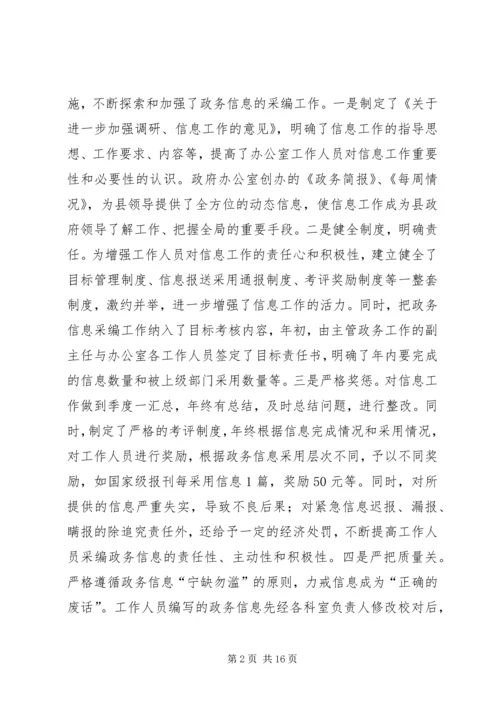 施，不断探索和加强了政务信息的采编工作。一是制定了《关于进一步加强调研、信息工作的意见》，明确了信息工作的指导思想、工作要求、内容等，提高了办公室工作人员对信息工作重要性和必要性的认识。政府办公室创办的《政务简报》、《每周情况》，为县领导提供了全方位的动态信息，使信息工作成为县政府领导了解工作、把握全局的重要手段。二是健全制度，明确责任。为增强工作人员对信息工作的责任心和积极性，建立健全了目标管理制度、信息报送采用通报制度、考评奖励制度等一整套制度，激约并举，进一步增强了信息工作的活力。同时，把政务信息采编工作纳入了目标考核内容，年初，由主管政务工作的副主任与办公室各工作人员签定了目标责任书，明确了年内要完成的信息数量和被上级部门采用数量等。三是严格奖惩。对信息工作做到季度一汇总，年终有总结，及时总结问题，进行整改。同时，制定了严格的考评制度，年终根据信息完成情况和采用情况，对工作人员进行奖励，根据政务信息采用层次不同，予以不同奖励，如国家级报刊每采用信息1篇，奖励50元等。同时，对所提供的信息严重失实，导致不良后果；对紧急信息迟报、漏报、瞒报的除追究责任外，还给予一定的经济处罚，不断提高工作人员采编政务信息的责任性、主动性和积极性。四是严把质量关。严格遵循政务信息“宁缺勿滥”的原则，力戒信息成为“正确的废话”。工作人员编写的政务信息先经各科室负责人修改校对后，

第2页 共16页